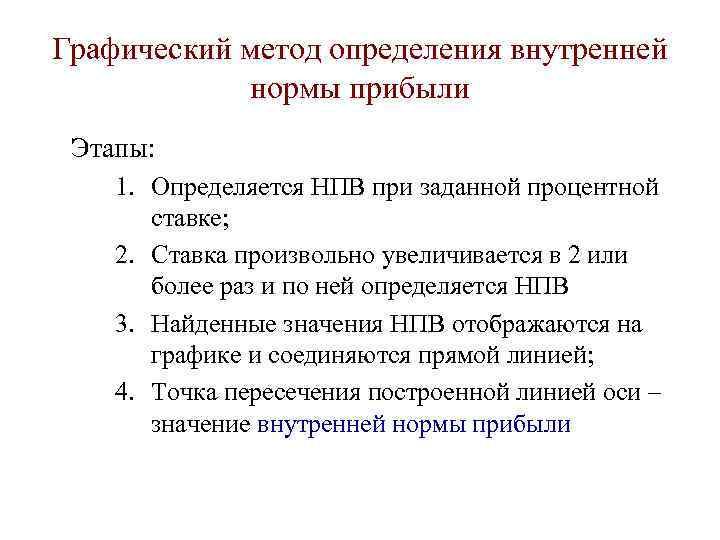 Графический метод определения внутренней нормы прибыли

Этапы:

1. Определяется НПВ при заданной процентной ставке;
2. Ставка произвольно увеличивается в 2 или более раз и по ней определяется НПВ
3. Найденные значения НПВ отображаются на графике и соединяются прямой линией;
4. Точка пересечения построенной линией оси – значение внутренней нормы прибыли